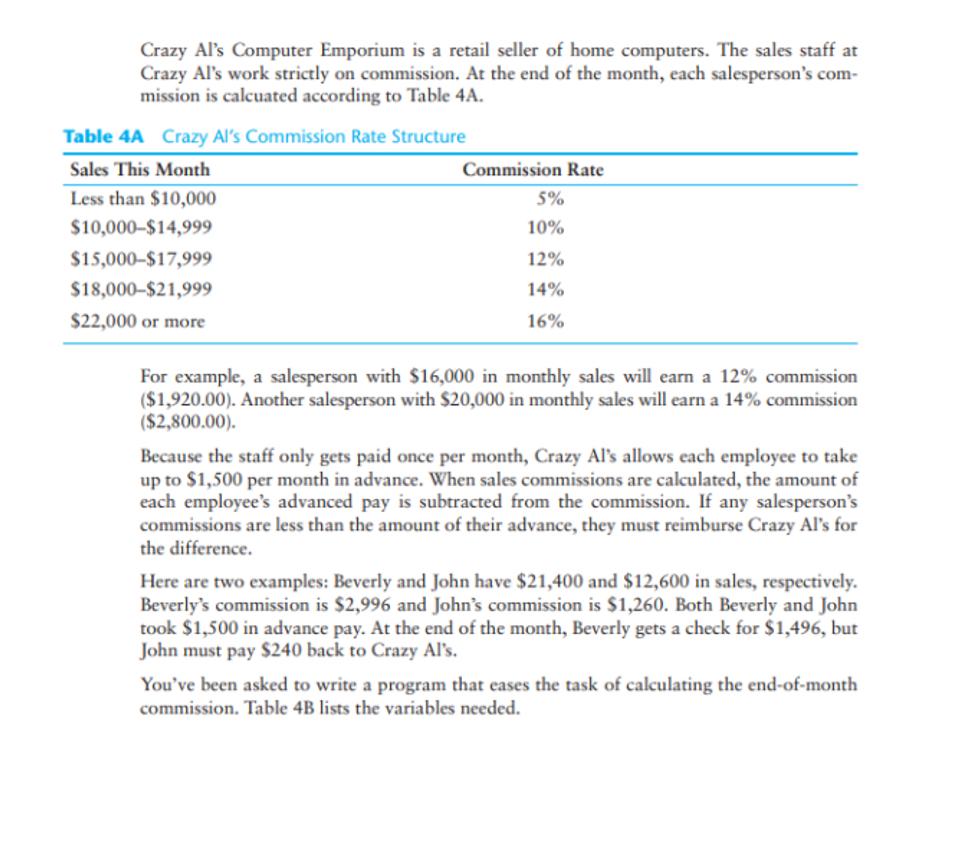 Crazy Al's Computer Emporium is a retail seller of home computers. The sales staff at Crazy Al's work strictly on commission. At the end of the month, each salesperson's commission is calcuated according to Table 4A.

Table 4A Crazy Al's Commission Rate Structure

| Sales This Month | Commission Rate |
|---|---|
| Less than \$10,000 | 5% |
| \$10,000–\$14,999 | 10% |
| \$15,000–\$17,999 | 12% |
| \$18,000–\$21,999 | 14% |
| \$22,000 or more | 16% |

For example, a salesperson with \$16,000 in monthly sales will earn a 12% commission (\$1,920.00). Another salesperson with \$20,000 in monthly sales will earn a 14% commission (\$2,800.00).

Because the staff only gets paid once per month, Crazy Al's allows each employee to take up to \$1,500 per month in advance. When sales commissions are calculated, the amount of each employee's advanced pay is subtracted from the commission. If any salesperson's commissions are less than the amount of their advance, they must reimburse Crazy Al's for the difference.

Here are two examples: Beverly and John have \$21,400 and \$12,600 in sales, respectively. Beverly's commission is \$2,996 and John's commission is \$1,260. Both Beverly and John took \$1,500 in advance pay. At the end of the month, Beverly gets a check for \$1,496, but John must pay \$240 back to Crazy Al's.

You've been asked to write a program that eases the task of calculating the end-of-month commission. Table 4B lists the variables needed.